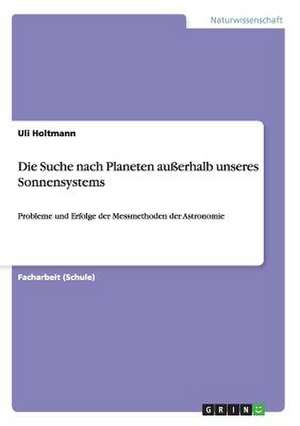 Naturwissenschaft

Uli Holtmann

Die Suche nach Planeten außerhalb unseres Sonnensystems

Probleme und Erfolge der Messmethoden der Astronomie

Facharbeit (Schule)

GRIN